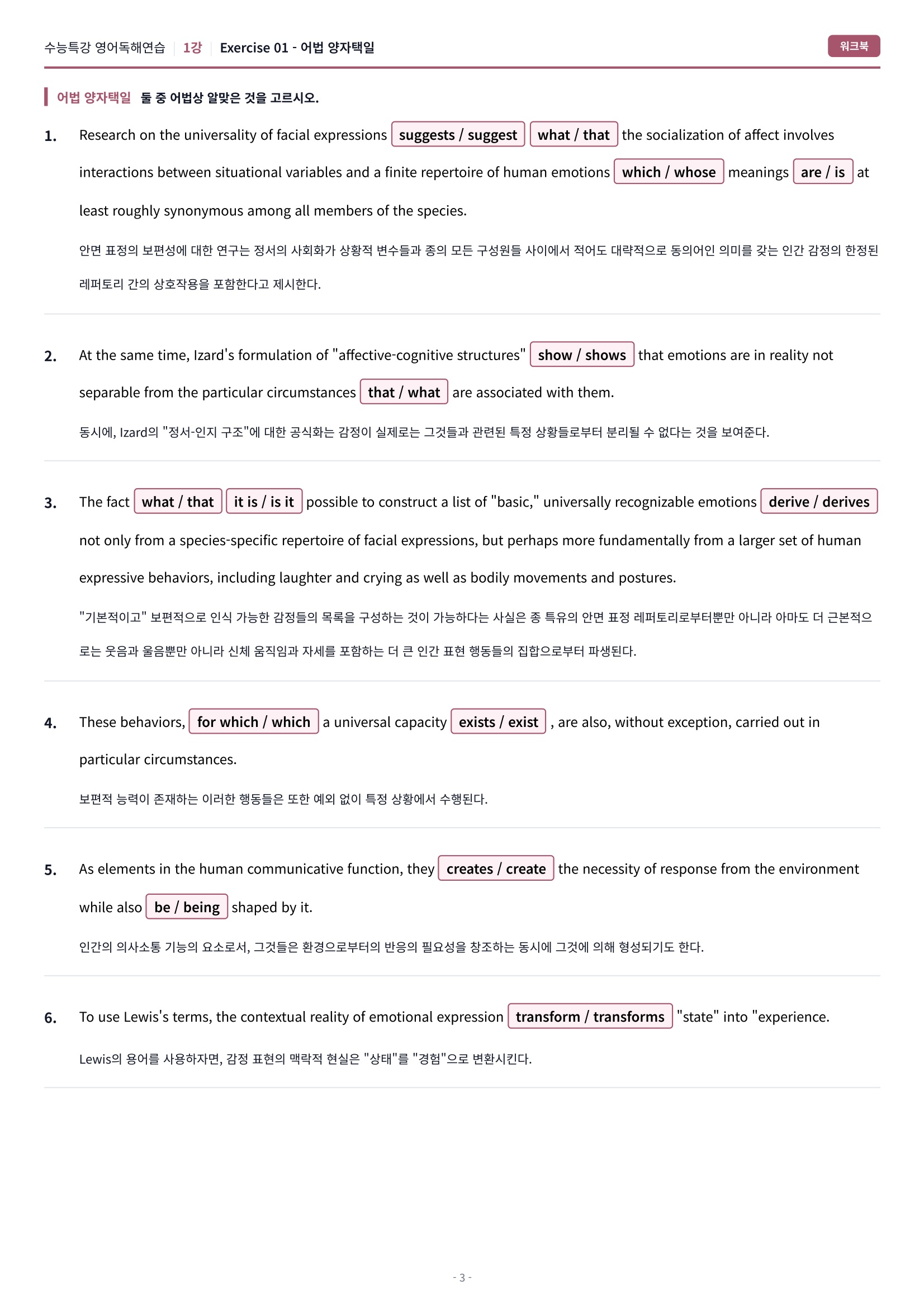 수능특강 영어독해연습 1강 Exercise 01 - 어법 양자택일

워크북

어법 양자택일 둘 중 어법상 알맞은 것을 고르시오.

1. Research on the universality of facial expressions suggests / suggest what / that the socialization of affect involves interactions between situational variables and a finite repertoire of human emotions which / whose meanings are / is at least roughly synonymous among all members of the species.

안면 표정의 보편성에 대한 연구는 정서의 사회화가 상황적 변수들과 종의 모든 구성원들 사이에서 적어도 대략적으로 동의어인 의미를 갖는 인간 감정의 한정된 레퍼토리 간의 상호작용을 포함한다고 제시한다.

2. At the same time, Izard's formulation of "affective-cognitive structures" show / shows that emotions are in reality not separable from the particular circumstances that / what are associated with them.

동시에, Izard의 "정서-인지 구조"에 대한 공식화는 감정이 실제로는 그것들과 관련된 특정 상황들로부터 분리될 수 없다는 것을 보여준다.

3. The fact what / that it is / is it possible to construct a list of "basic," universally recognizable emotions derive / derives not only from a species-specific repertoire of facial expressions, but perhaps more fundamentally from a larger set of human expressive behaviors, including laughter and crying as well as bodily movements and postures.

"기본적이고" 보편적으로 인식 가능한 감정들의 목록을 구성하는 것이 가능하다는 사실은 종 특유의 안면 표정 레퍼토리로부터뿐만 아니라 아마도 더 근본적으로는 웃음과 울음뿐만 아니라 신체 움직임과 자세를 포함하는 더 큰 인간 표현 행동들의 집합으로부터 파생된다.

4. These behaviors, for which / which a universal capacity exists / exist , are also, without exception, carried out in particular circumstances.

보편적 능력이 존재하는 이러한 행동들은 또한 예외 없이 특정 상황에서 수행된다.

5. As elements in the human communicative function, they creates / create the necessity of response from the environment while also be / being shaped by it.

인간의 의사소통 기능의 요소로서, 그것들은 환경으로부터의 반응의 필요성을 창조하는 동시에 그것에 의해 형성되기도 한다.

6. To use Lewis's terms, the contextual reality of emotional expression transform / transforms "state" into "experience.

Lewis의 용어를 사용하자면, 감정 표현의 맥락적 현실은 "상태"를 "경험"으로 변환시킨다.

- 3 -